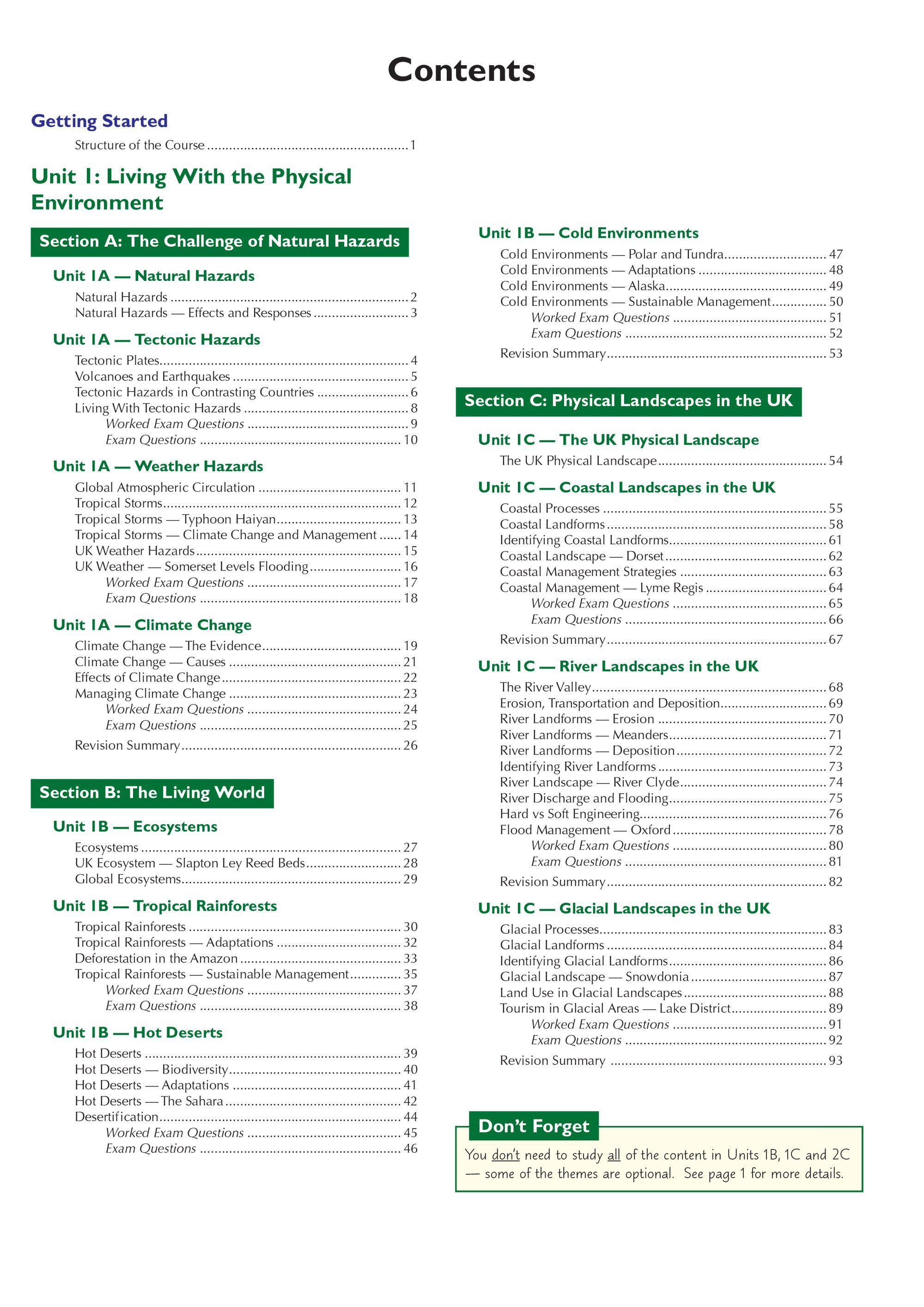 Contents

Getting Started

Structure of the Course ........ 1

Unit 1: Living With the Physical Environment

Section A: The Challenge of Natural Hazards

Unit 1A — Natural Hazards

Natural Hazards ........ 2
Natural Hazards — Effects and Responses ........ 3

Unit 1A — Tectonic Hazards

Tectonic Plates ........ 4
Volcanoes and Earthquakes ........ 5
Tectonic Hazards in Contrasting Countries ........ 6
Living With Tectonic Hazards ........ 8
Worked Exam Questions ........ 9
Exam Questions ........ 10

Unit 1A — Weather Hazards

Global Atmospheric Circulation ........ 11
Tropical Storms ........ 12
Tropical Storms — Typhoon Haiyan ........ 13
Tropical Storms — Climate Change and Management ........ 14
UK Weather Hazards ........ 15
UK Weather — Somerset Levels Flooding ........ 16
Worked Exam Questions ........ 17
Exam Questions ........ 18

Unit 1A — Climate Change

Climate Change — The Evidence ........ 19
Climate Change — Causes ........ 21
Effects of Climate Change ........ 22
Managing Climate Change ........ 23
Worked Exam Questions ........ 24
Exam Questions ........ 25
Revision Summary ........ 26

Section B: The Living World

Unit 1B — Ecosystems

Ecosystems ........ 27
UK Ecosystem — Slapton Ley Reed Beds ........ 28
Global Ecosystems ........ 29

Unit 1B — Tropical Rainforests

Tropical Rainforests ........ 30
Tropical Rainforests — Adaptations ........ 32
Deforestation in the Amazon ........ 33
Tropical Rainforests — Sustainable Management ........ 35
Worked Exam Questions ........ 37
Exam Questions ........ 38

Unit 1B — Hot Deserts

Hot Deserts ........ 39
Hot Deserts — Biodiversity ........ 40
Hot Deserts — Adaptations ........ 41
Hot Deserts — The Sahara ........ 42
Desertification ........ 44
Worked Exam Questions ........ 45
Exam Questions ........ 46

Unit 1B — Cold Environments

Cold Environments — Polar and Tundra ........ 47
Cold Environments — Adaptations ........ 48
Cold Environments — Alaska ........ 49
Cold Environments — Sustainable Management ........ 50
Worked Exam Questions ........ 51
Exam Questions ........ 52
Revision Summary ........ 53

Section C: Physical Landscapes in the UK

Unit 1C — The UK Physical Landscape

The UK Physical Landscape ........ 54

Unit 1C — Coastal Landscapes in the UK

Coastal Processes ........ 55
Coastal Landforms ........ 58
Identifying Coastal Landforms ........ 61
Coastal Landscape — Dorset ........ 62
Coastal Management Strategies ........ 63
Coastal Management — Lyme Regis ........ 64
Worked Exam Questions ........ 65
Exam Questions ........ 66
Revision Summary ........ 67

Unit 1C — River Landscapes in the UK

The River Valley ........ 68
Erosion, Transportation and Deposition ........ 69
River Landforms — Erosion ........ 70
River Landforms — Meanders ........ 71
River Landforms — Deposition ........ 72
Identifying River Landforms ........ 73
River Landscape — River Clyde ........ 74
River Discharge and Flooding ........ 75
Hard vs Soft Engineering ........ 76
Flood Management — Oxford ........ 78
Worked Exam Questions ........ 80
Exam Questions ........ 81
Revision Summary ........ 82

Unit 1C — Glacial Landscapes in the UK

Glacial Processes ........ 83
Glacial Landforms ........ 84
Identifying Glacial Landforms ........ 86
Glacial Landscape — Snowdonia ........ 87
Land Use in Glacial Landscapes ........ 88
Tourism in Glacial Areas — Lake District ........ 89
Worked Exam Questions ........ 91
Exam Questions ........ 92
Revision Summary ........ 93

Don't Forget

You don't need to study all of the content in Units 1B, 1C and 2C — some of the themes are optional. See page 1 for more details.